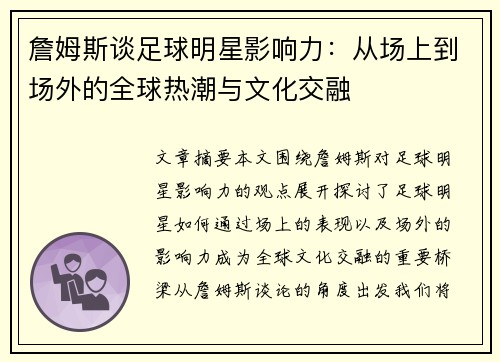 詹姆斯谈足球明星影响力：从场上到场外的全球热潮与文化交融

文章摘要本文围绕詹姆斯对足球明星影响力的观点展开探讨了足球明星如何通过场上的表现以及场外的影响力成为全球文化交融的重要桥梁从詹姆斯谈论的角度出发我们将